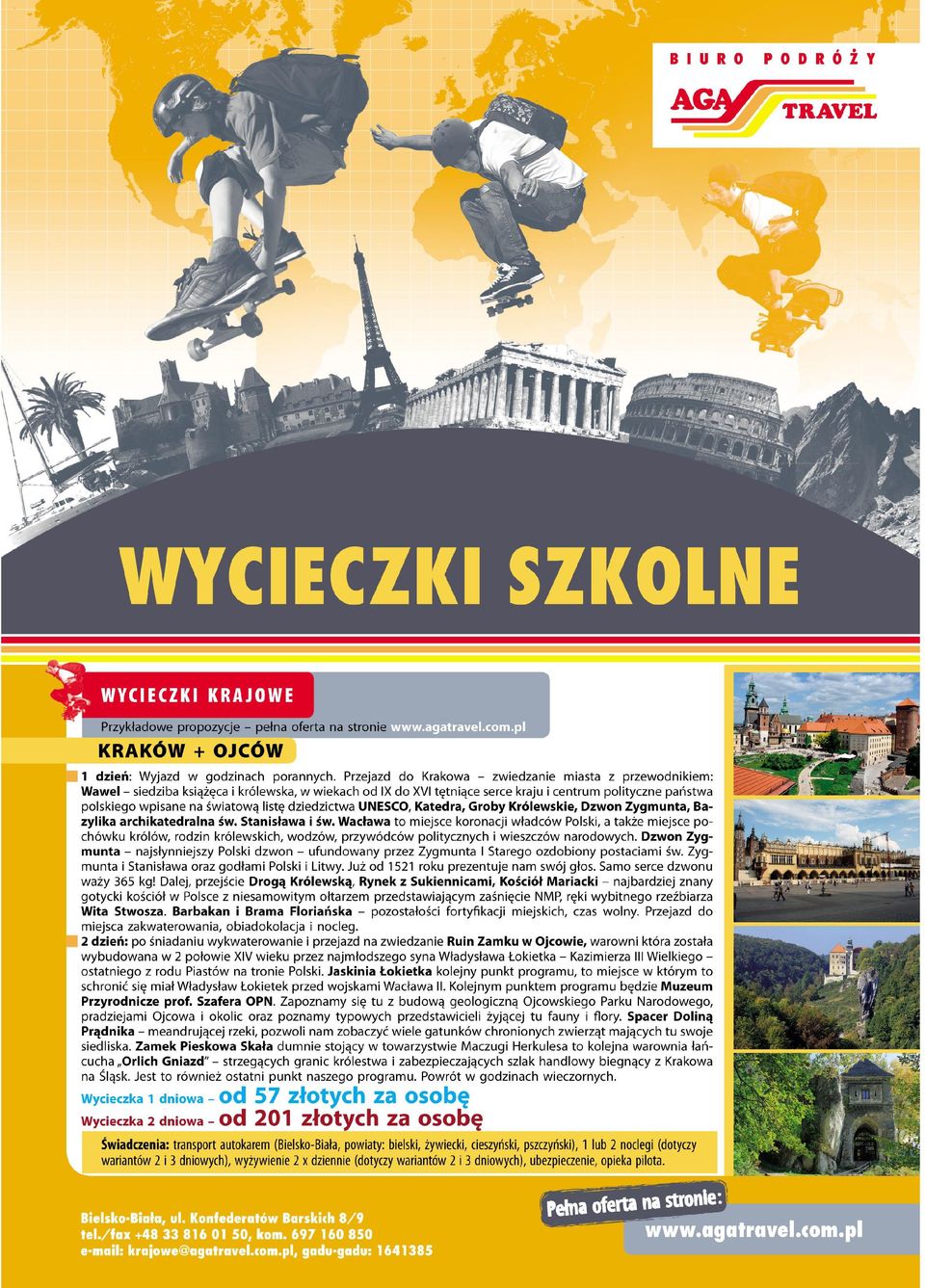 BIURO PODRÓŻY
AGA TRAVEL

WYCIECZKI SZKOLNE

WYCIECZKI KRAJOWE
Przykładowe propozycje – pełna oferta na stronie www.agatravel.com.pl

KRAKÓW + OJCÓW

1 dzień: Wyjazd w godzinach porannych. Przejazd do Krakowa – zwiedzanie miasta z przewodnikiem: Wawel – siedziba książęca i królewska, w wiekach od IX do XVI tętniące serce kraju i centrum polityczne państwa polskiego wpisane na światową listę dziedzictwa UNESCO, Katedra, Groby Królewskie, Dzwon Zygmunta, Bazylika archikatedralna św. Stanisława i św. Wacława to miejsce koronacji władców Polski, a także miejsce pochówku królów, rodzin królewskich, wodzów, przywódców politycznych i wieszczów narodowych. Dzwon Zygmunta – najsłynniejszy Polski dzwon – ufundowany przez Zygmunta I Starego ozdobiony postaciami św. Zygmunta i Stanisława oraz godłami Polski i Litwy. Już od 1521 roku prezentuje nam swój głos. Samo serce dzwonu waży 365 kg! Dalej, przejście Drogą Królewską, Rynek z Sukiennicami, Kościół Mariacki – najbardziej znany gotycki kościół w Polsce z niesamowitym ołtarzem przedstawiającym zaśnięcie NMP, ręki wybitnego rzeźbiarza Wita Stwosza. Barbakan i Brama Floriańska – pozostałości fortyfikacji miejskich, czas wolny. Przejazd do miejsca zakwaterowania, obiadokolacja i nocleg.
2 dzień: po śniadaniu wykwaterowanie i przejazd na zwiedzanie Ruin Zamku w Ojcowie, warowni która została wybudowana w 2 połowie XIV wieku przez najmłodszego syna Władysława Łokietka – Kazimierza III Wielkiego – ostatniego z rodu Piastów na tronie Polski. Jaskinia Łokietka kolejny punkt programu, to miejsce w którym to schronić się miał Władysław Łokietek przed wojskami Wacława II. Kolejnym punktem programu będzie Muzeum Przyrodnicze prof. Szafera OPN. Zapoznamy się tu z budową geologiczną Ojcowskiego Parku Narodowego, pradziejami Ojcowa i okolic oraz poznamy typowych przedstawicieli żyjącej tu fauny i flory. Spacer Doliną Prądnika – meandrującej rzeki, pozwoli nam zobaczyć wiele gatunków chronionych zwierząt mających tu swoje siedliska. Zamek Pieskowa Skała dumnie stojący w towarzystwie Maczugi Herkulesa to kolejna warownia łańcucha „Orlich Gniazd" – strzegących granic królestwa i zabezpieczających szlak handlowy biegnący z Krakowa na Śląsk. Jest to również ostatni punkt naszego programu. Powrót w godzinach wieczornych.

Wycieczka 1 dniowa – od 57 złotych za osobę
Wycieczka 2 dniowa – od 201 złotych za osobę

Świadczenia: transport autokarem (Bielsko-Biała, powiaty: bielski, żywiecki, cieszyński, pszczyński), 1 lub 2 noclegi (dotyczy wariantów 2 i 3 dniowych), wyżywienie 2 x dziennie (dotyczy wariantów 2 i 3 dniowych), ubezpieczenie, opieka pilota.

Bielsko-Biała, ul. Konfederatów Barskich 8/9
tel./fax +48 33 816 01 50, kom. 697 160 850
e-mail: krajowe@agatravel.com.pl, gadu-gadu: 1641385

Pełna oferta na stronie:
www.agatravel.com.pl